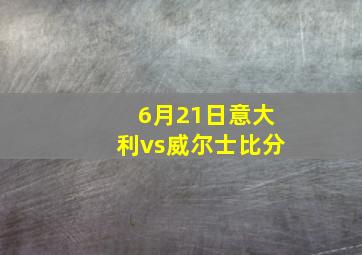 6月21日意大利vs威尔士比分